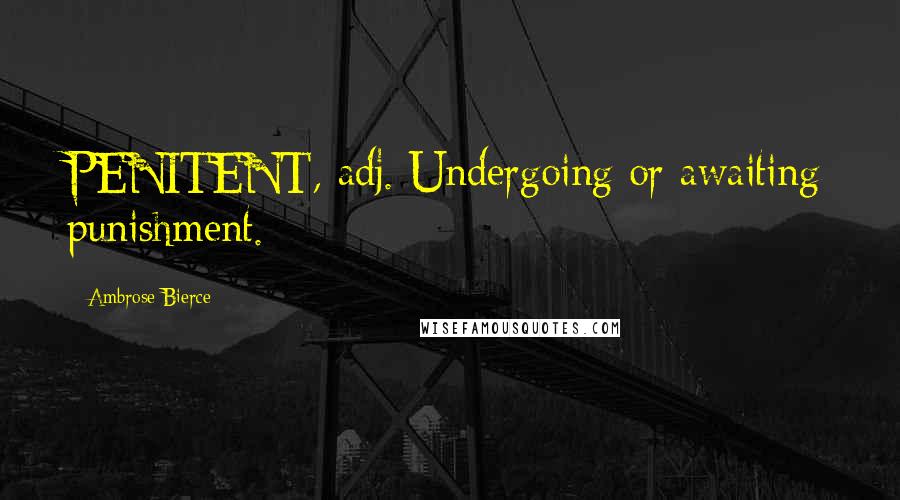 PENITENT, adj. Undergoing or awaiting punishment.

Ambrose Bierce

WISEFAMOUSQUOTES.COM